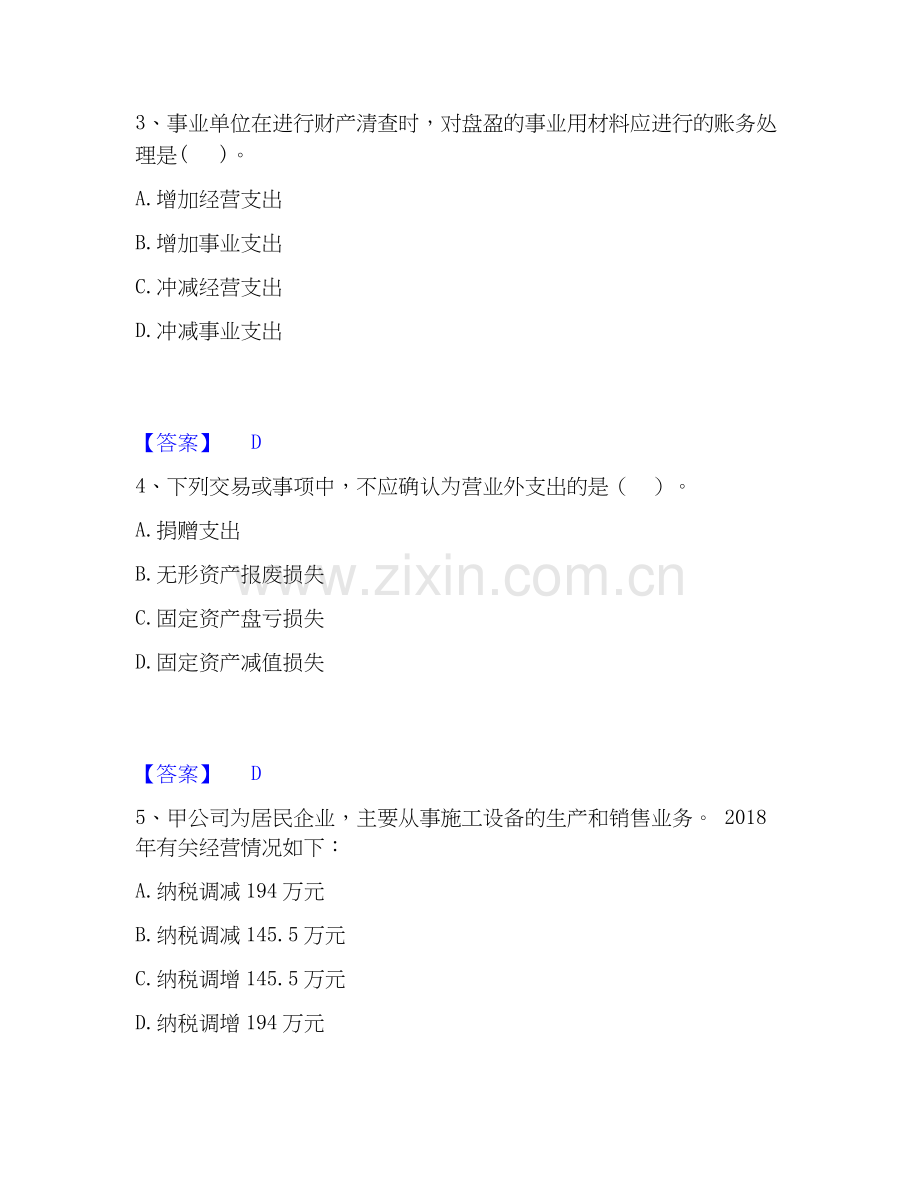 3、事业单位在进行财产清查时，对盘盈的事业用材料应进行的账务处理是(　)。

A.增加经营支出

B.增加事业支出

C.冲减经营支出

D.冲减事业支出

【答案】 D

4、下列交易或事项中，不应确认为营业外支出的是（　）。

A.捐赠支出

B.无形资产报废损失

C.固定资产盘亏损失

D.固定资产减值损失

【答案】 D

5、甲公司为居民企业，主要从事施工设备的生产和销售业务。2018年有关经营情况如下：

A.纳税调减194万元

B.纳税调减145.5万元

C.纳税调增145.5万元

D.纳税调增194万元

www.zixin.com.cn